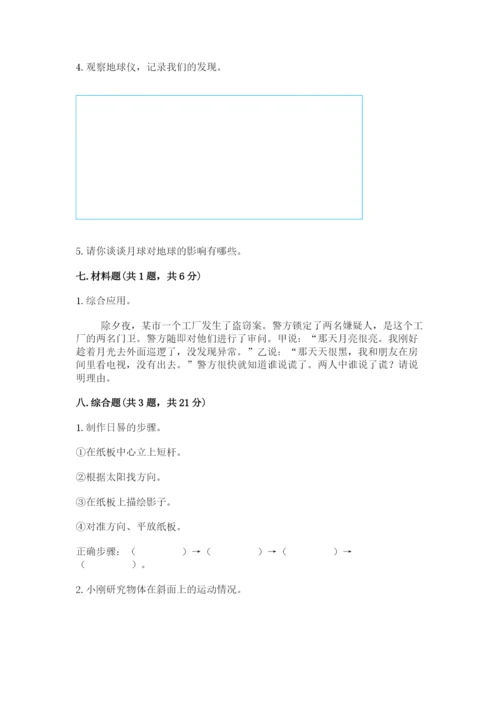 4. 观察地球仪，记录我们的发现。

5. 请你谈谈月球对地球的影响有哪些。

七. 材料题（共 1 题，共 6 分）

1. 综合应用。

除夕夜，某市一个工厂发生了盗窃案。警方锁定了两名嫌疑人，是这个工厂的两名门卫。警方随即对他们进行了审问。甲说：“那天月亮很亮。我刚好趁着月光去外面巡逻了，没发现异常。”乙说：“那天天很黑，我和朋友在房间里看电视，没有出去。”警方很快就知道谁说谎了。两人中谁说了谎？请说明理由。

八. 综合题（共 3 题，共 21 分）

1. 制作日晷的步骤。

①在纸板中心立上短杆。

②根据太阳找方向。

③在纸板上描绘影子。

④对准方向、平放纸板。

正确步骤：（　　　）→（　　　）→（　　　）→（　　　）。

2. 小刚研究物体在斜面上的运动情况。